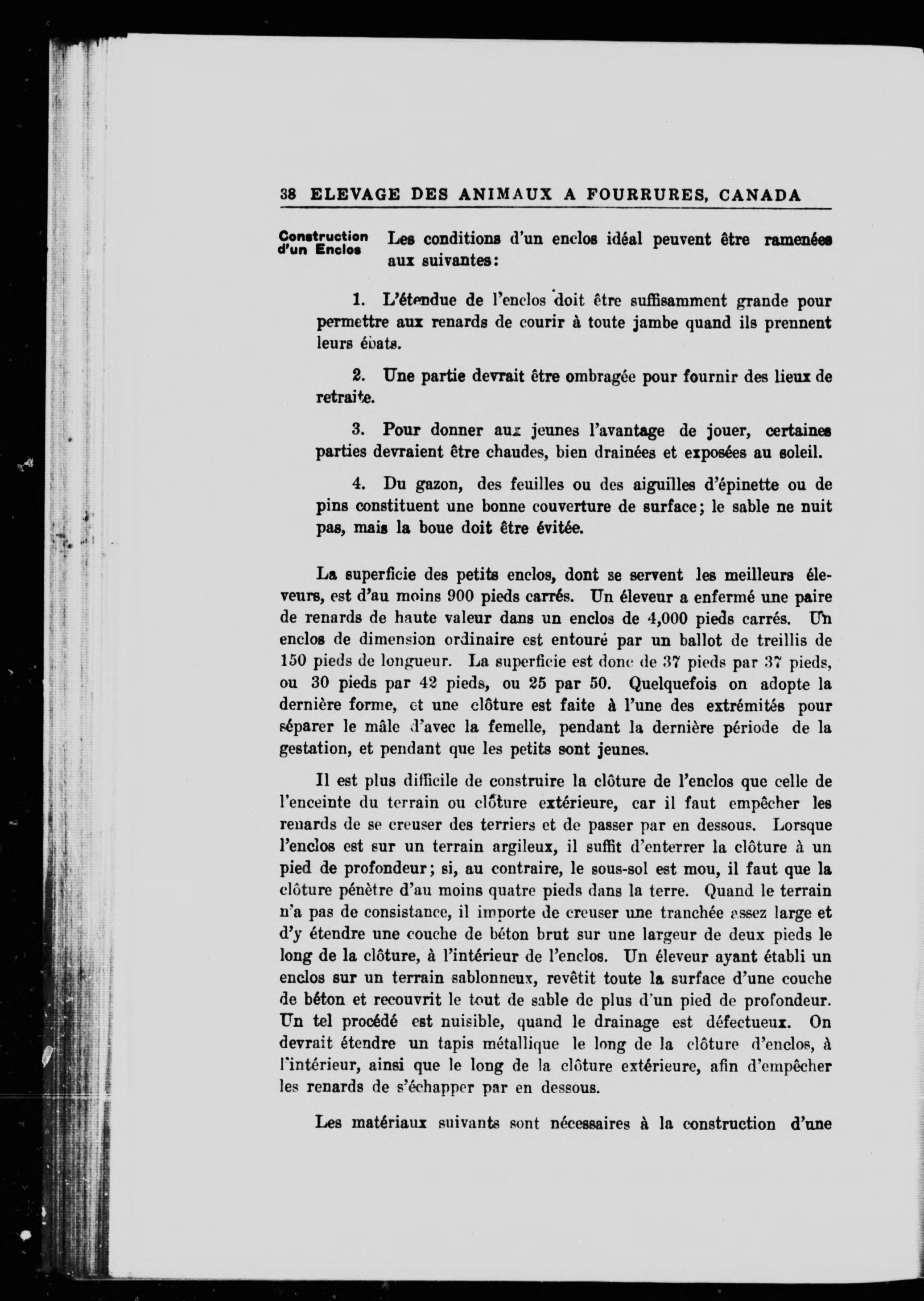 38 ELEVAGE DES ANIMAUX A FOURRURES, CANADA

Construction d'un Enclos

Les conditions d'un enclos idéal peuvent être ramenées aux suivantes:

1. L'étendue de l'enclos doit être suffisamment grande pour permettre aux renards de courir à toute jambe quand ils prennent leurs ébats.

2. Une partie devrait être ombragée pour fournir des lieux de retraite.

3. Pour donner aux jeunes l'avantage de jouer, certaines parties devraient être chaudes, bien drainées et exposées au soleil.

4. Du gazon, des feuilles ou des aiguilles d'épinette ou de pins constituent une bonne couverture de surface; le sable ne nuit pas, mais la boue doit être évitée.

La superficie des petits enclos, dont se servent les meilleurs éleveurs, est d'au moins 900 pieds carrés. Un éleveur a enfermé une paire de renards de haute valeur dans un enclos de 4,000 pieds carrés. Un enclos de dimension ordinaire est entouré par un ballot de treillis de 150 pieds de longueur. La superficie est donc de 37 pieds par 37 pieds, ou 30 pieds par 42 pieds, ou 25 par 50. Quelquefois on adopte la dernière forme, et une clôture est faite à l'une des extrémités pour séparer le mâle d'avec la femelle, pendant la dernière période de la gestation, et pendant que les petits sont jeunes.

Il est plus difficile de construire la clôture de l'enclos que celle de l'enceinte du terrain ou clôture extérieure, car il faut empêcher les renards de se creuser des terriers et de passer par en dessous. Lorsque l'enclos est sur un terrain argileux, il suffit d'enterrer la clôture à un pied de profondeur; si, au contraire, le sous-sol est mou, il faut que la clôture pénètre d'au moins quatre pieds dans la terre. Quand le terrain n'a pas de consistance, il importe de creuser une tranchée assez large et d'y étendre une couche de béton brut sur une largeur de deux pieds le long de la clôture, à l'intérieur de l'enclos. Un éleveur ayant établi un enclos sur un terrain sablonneux, revêtit toute la surface d'une couche de béton et recouvrit le tout de sable de plus d'un pied de profondeur. Un tel procédé est nuisible, quand le drainage est défectueux. On devrait étendre un tapis métallique le long de la clôture d'enclos, à l'intérieur, ainsi que le long de la clôture extérieure, afin d'empêcher les renards de s'échapper par en dessous.

Les matériaux suivants sont nécessaires à la construction d'une